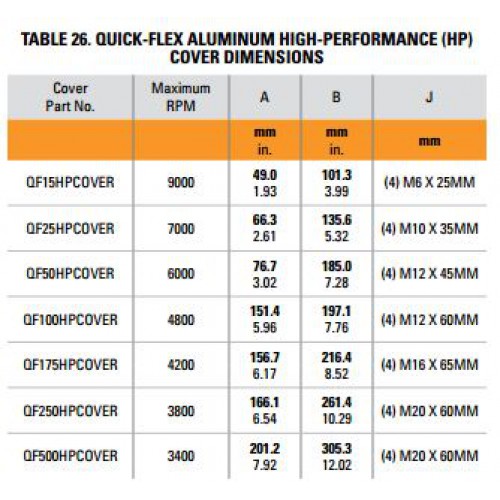 TABLE 26. QUICK-FLEX ALUMINUM HIGH-PERFORMANCE (HP) COVER DIMENSIONS

| Cover Part No. | Maximum RPM | A | B | J |
|---|---|---|---|---|
| | | mm in. | mm in. | mm |
| QF15HPCOVER | 9000 | 49.0 1.93 | 101.3 3.99 | (4) M6 X 25MM |
| QF25HPCOVER | 7000 | 66.3 2.61 | 135.6 5.32 | (4) M10 X 35MM |
| QF50HPCOVER | 6000 | 76.7 3.02 | 185.0 7.28 | (4) M12 X 45MM |
| QF100HPCOVER | 4800 | 151.4 5.96 | 197.1 7.76 | (4) M12 X 60MM |
| QF175HPCOVER | 4200 | 156.7 6.17 | 216.4 8.52 | (4) M16 X 65MM |
| QF250HPCOVER | 3800 | 166.1 6.54 | 261.4 10.29 | (4) M20 X 60MM |
| QF500HPCOVER | 3400 | 201.2 7.92 | 305.3 12.02 | (4) M20 X 60MM |